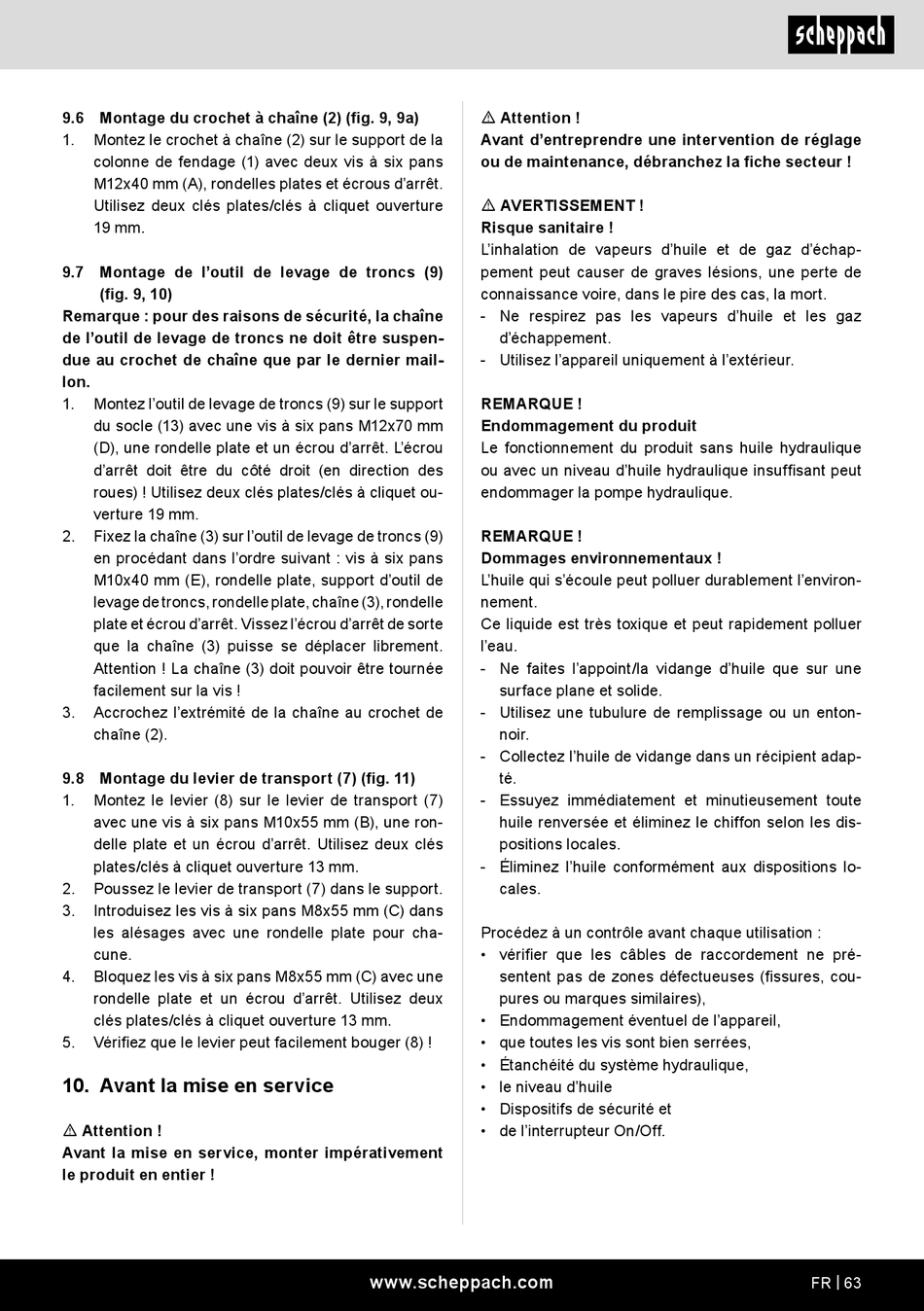 scheppach

9.6 Montage du crochet à chaîne (2) (fig. 9, 9a)
1. Montez le crochet à chaîne (2) sur le support de la colonne de fendage (1) avec deux vis à six pans M12x40 mm (A), rondelles plates et écrous d'arrêt. Utilisez deux clés plates/clés à cliquet ouverture 19 mm.

9.7 Montage de l'outil de levage de troncs (9) (fig. 9, 10)
Remarque : pour des raisons de sécurité, la chaîne de l'outil de levage de troncs ne doit être suspendue au crochet de chaîne que par le dernier maillon.
1. Montez l'outil de levage de troncs (9) sur le support du socle (13) avec une vis à six pans M12x70 mm (D), une rondelle plate et un écrou d'arrêt. L'écrou d'arrêt doit être du côté droit (en direction des roues) ! Utilisez deux clés plates/clés à cliquet ouverture 19 mm.
2. Fixez la chaîne (3) sur l'outil de levage de troncs (9) en procédant dans l'ordre suivant : vis à six pans M10x40 mm (E), rondelle plate, support d'outil de levage de troncs, rondelle plate, chaîne (3), rondelle plate et écrou d'arrêt. Vissez l'écrou d'arrêt de sorte que la chaîne (3) puisse se déplacer librement. Attention ! La chaîne (3) doit pouvoir être tournée facilement sur la vis !
3. Accrochez l'extrémité de la chaîne au crochet de chaîne (2).

9.8 Montage du levier de transport (7) (fig. 11)
1. Montez le levier (8) sur le levier de transport (7) avec une vis à six pans M10x55 mm (B), une rondelle plate et un écrou d'arrêt. Utilisez deux clés plates/clés à cliquet ouverture 13 mm.
2. Poussez le levier de transport (7) dans le support.
3. Introduisez les vis à six pans M8x55 mm (C) dans les alésages avec une rondelle plate pour chacune.
4. Bloquez les vis à six pans M8x55 mm (C) avec une rondelle plate et un écrou d'arrêt. Utilisez deux clés plates/clés à cliquet ouverture 13 mm.
5. Vérifiez que le levier peut facilement bouger (8) !

10. Avant la mise en service

⚠ Attention !
Avant la mise en service, monter impérativement le produit en entier !

⚠ Attention !
Avant d'entreprendre une intervention de réglage ou de maintenance, débranchez la fiche secteur !

⚠ AVERTISSEMENT !
Risque sanitaire !
L'inhalation de vapeurs d'huile et de gaz d'échappement peut causer de graves lésions, une perte de connaissance voire, dans le pire des cas, la mort.
- Ne respirez pas les vapeurs d'huile et les gaz d'échappement.
- Utilisez l'appareil uniquement à l'extérieur.

REMARQUE !
Endommagement du produit
Le fonctionnement du produit sans huile hydraulique ou avec un niveau d'huile hydraulique insuffisant peut endommager la pompe hydraulique.

REMARQUE !
Dommages environnementaux !
L'huile qui s'écoule peut polluer durablement l'environnement.
Ce liquide est très toxique et peut rapidement polluer l'eau.
- Ne faites l'appoint/la vidange d'huile que sur une surface plane et solide.
- Utilisez une tubulure de remplissage ou un entonnoir.
- Collectez l'huile de vidange dans un récipient adapté.
- Essuyez immédiatement et minutieusement toute huile renversée et éliminez le chiffon selon les dispositions locales.
- Éliminez l'huile conformément aux dispositions locales.

Procédez à un contrôle avant chaque utilisation :
• vérifier que les câbles de raccordement ne présentent pas de zones défectueuses (fissures, coupures ou marques similaires),
• Endommagement éventuel de l'appareil,
• que toutes les vis sont bien serrées,
• Étanchéité du système hydraulique,
• le niveau d'huile
• Dispositifs de sécurité et
• de l'interrupteur On/Off.

www.scheppach.com
FR | 63